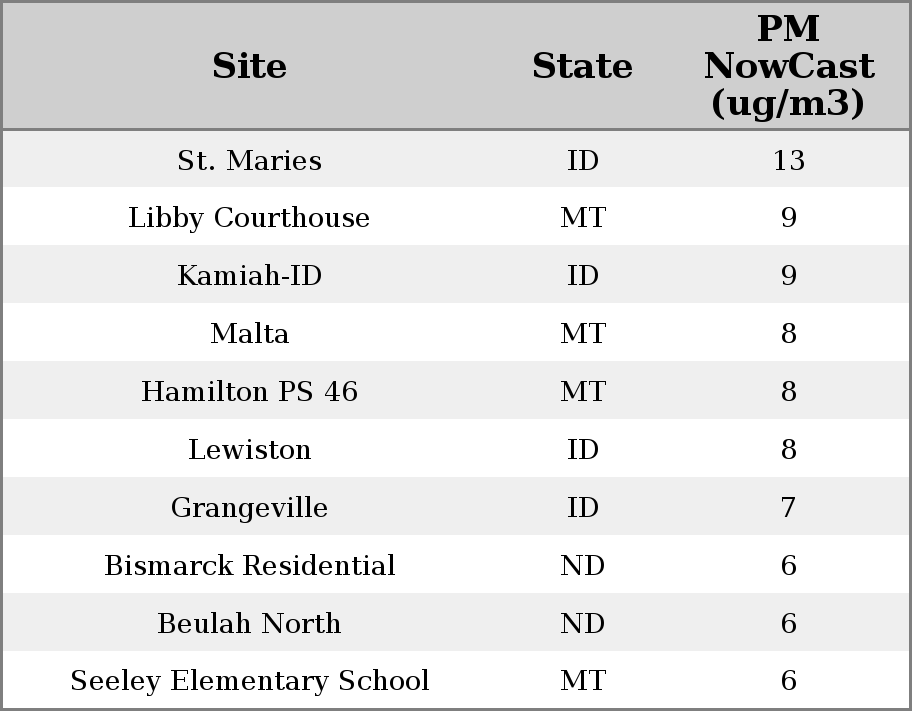 | Site | State | PM NowCast (ug/m3) |
|---|---|---|
| St. Maries | ID | 13 |
| Libby Courthouse | MT | 9 |
| Kamiah-ID | ID | 9 |
| Malta | MT | 8 |
| Hamilton PS 46 | MT | 8 |
| Lewiston | ID | 8 |
| Grangeville | ID | 7 |
| Bismarck Residential | ND | 6 |
| Beulah North | ND | 6 |
| Seeley Elementary School | MT | 6 |